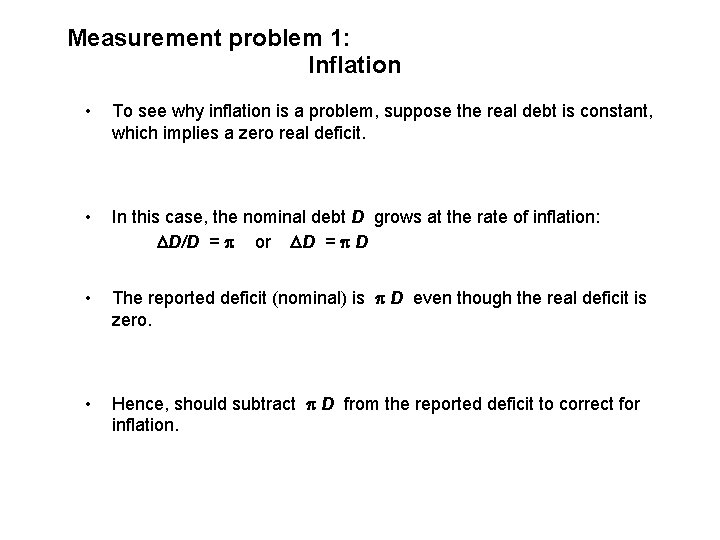 Measurement problem 1:
Inflation

• To see why inflation is a problem, suppose the real debt is constant, which implies a zero real deficit.

• In this case, the nominal debt $D$ grows at the rate of inflation:
$\Delta D/D = \pi$ or $\Delta D = \pi D$

• The reported deficit (nominal) is $\pi D$ even though the real deficit is zero.

• Hence, should subtract $\pi D$ from the reported deficit to correct for inflation.